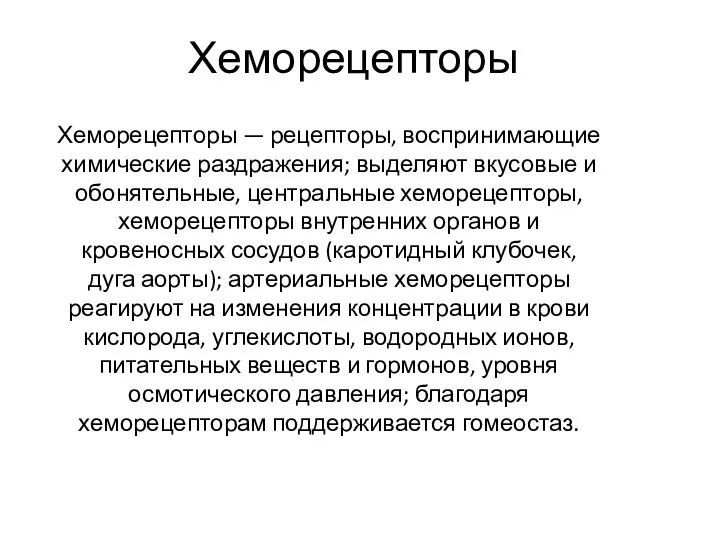 Хеморецепторы

Хеморецепторы — рецепторы, воспринимающие химические раздражения; выделяют вкусовые и обонятельные, центральные хеморецепторы, хеморецепторы внутренних органов и кровеносных сосудов (каротидный клубочек, дуга аорты); артериальные хеморецепторы реагируют на изменения концентрации в крови кислорода, углекислоты, водородных ионов, питательных веществ и гормонов, уровня осмотического давления; благодаря хеморецепторам поддерживается гомеостаз.